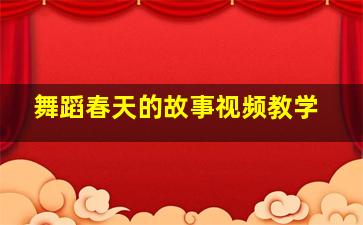 舞蹈春天的故事视频教学